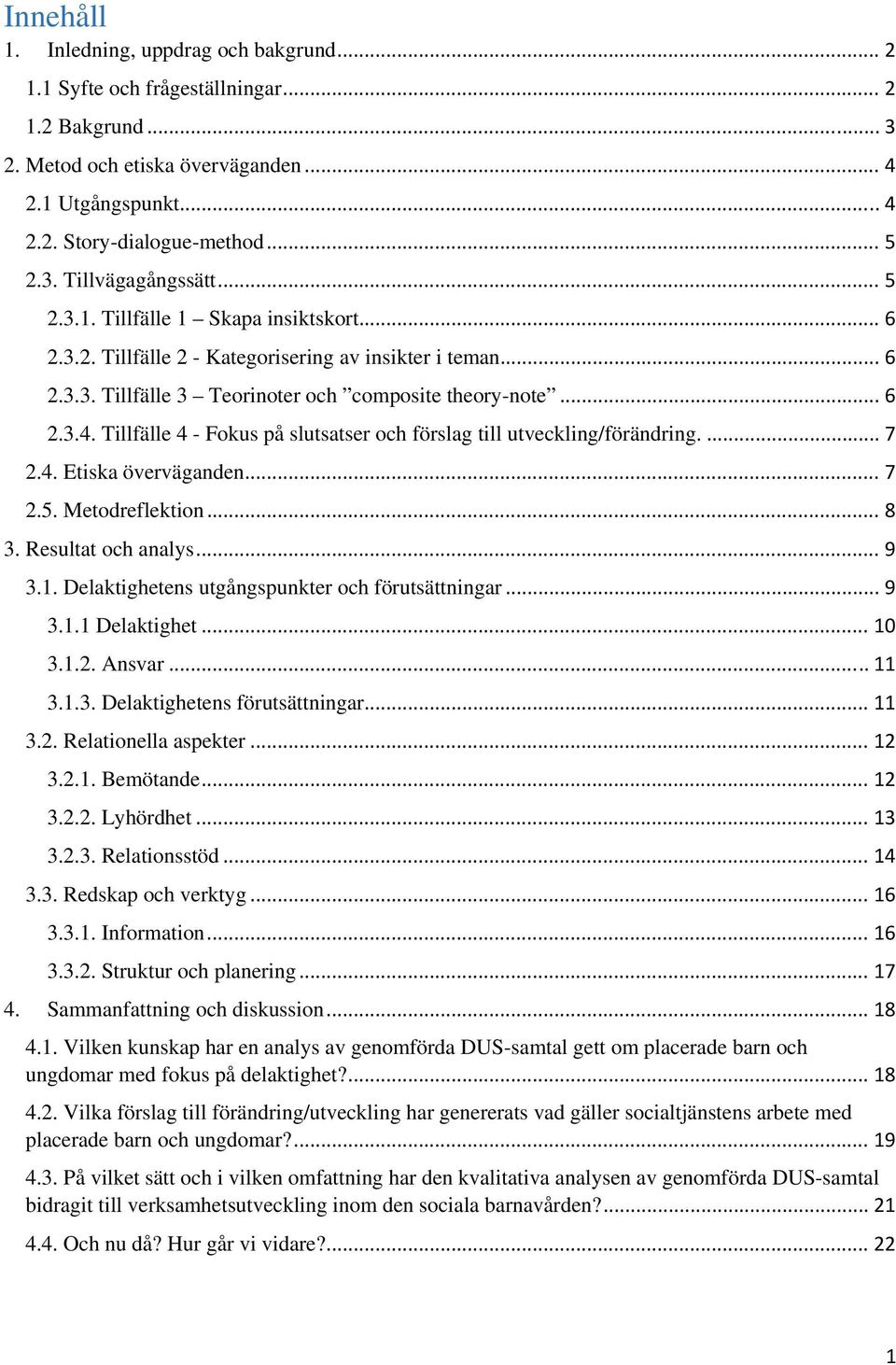 Innehåll

1. Inledning, uppdrag och bakgrund ... 2
1.1 Syfte och frågeställningar ... 2
1.2 Bakgrund ... 3
2. Metod och etiska överväganden ... 4
2.1 Utgångspunkt ... 4
2.2. Story-dialogue-method ... 5
2.3. Tillvägagångssätt ... 5
2.3.1. Tillfälle 1 – Skapa insiktskort ... 6
2.3.2. Tillfälle 2 - Kategorisering av insikter i teman ... 6
2.3.3. Tillfälle 3 – Teorinoter och ”composite theory-note” ... 6
2.3.4. Tillfälle 4 - Fokus på slutsatser och förslag till utveckling/förändring. ... 7
2.4. Etiska överväganden ... 7
2.5. Metodreflektion ... 8
3. Resultat och analys ... 9
3.1. Delaktighetens utgångspunkter och förutsättningar ... 9
3.1.1 Delaktighet ... 10
3.1.2. Ansvar ... 11
3.1.3. Delaktighetens förutsättningar ... 11
3.2. Relationella aspekter ... 12
3.2.1. Bemötande ... 12
3.2.2. Lyhördhet ... 13
3.2.3. Relationsstöd ... 14
3.3. Redskap och verktyg ... 16
3.3.1. Information ... 16
3.3.2. Struktur och planering ... 17
4. Sammanfattning och diskussion ... 18
4.1. Vilken kunskap har en analys av genomförda DUS-samtal gett om placerade barn och ungdomar med fokus på delaktighet? ... 18
4.2. Vilka förslag till förändring/utveckling har genererats vad gäller socialtjänstens arbete med placerade barn och ungdomar? ... 19
4.3. På vilket sätt och i vilken omfattning har den kvalitativa analysen av genomförda DUS-samtal bidragit till verksamhetsutveckling inom den sociala barnavården? ... 21
4.4. Och nu då? Hur går vi vidare? ... 22

1